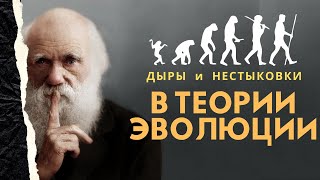 ДЫРЫ и НЕСТЫКОВКИ
В ТЕОРИИ ЭВОЛЮЦИИ